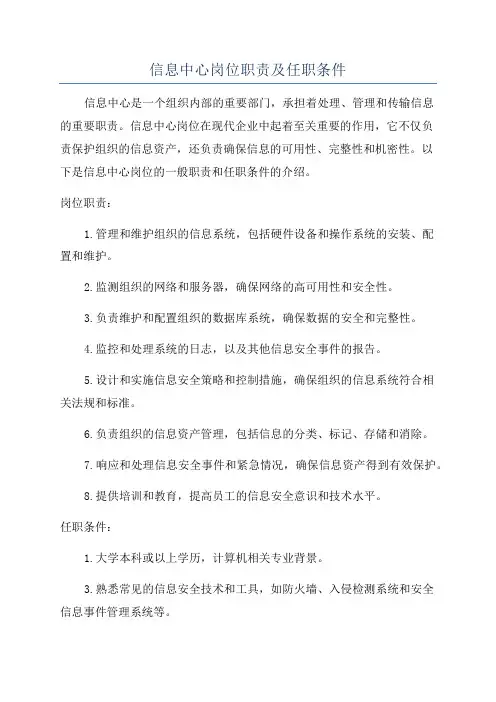 信息中心岗位职责及任职条件

信息中心是一个组织内部的重要部门，承担着处理、管理和传输信息的重要职责。信息中心岗位在现代企业中起着至关重要的作用，它不仅负责保护组织的信息资产，还负责确保信息的可用性、完整性和机密性。以下是信息中心岗位的一般职责和任职条件的介绍。

岗位职责：

1.管理和维护组织的信息系统，包括硬件设备和操作系统的安装、配置和维护。

2.监测组织的网络和服务器，确保网络的高可用性和安全性。

3.负责维护和配置组织的数据库系统，确保数据的安全和完整性。

4.监控和处理系统的日志，以及其他信息安全事件的报告。

5.设计和实施信息安全策略和控制措施，确保组织的信息系统符合相关法规和标准。

6.负责组织的信息资产管理，包括信息的分类、标记、存储和消除。

7.响应和处理信息安全事件和紧急情况，确保信息资产得到有效保护。

8.提供培训和教育，提高员工的信息安全意识和技术水平。

任职条件：

1.大学本科或以上学历，计算机相关专业背景。

3.熟悉常见的信息安全技术和工具，如防火墙、入侵检测系统和安全信息事件管理系统等。